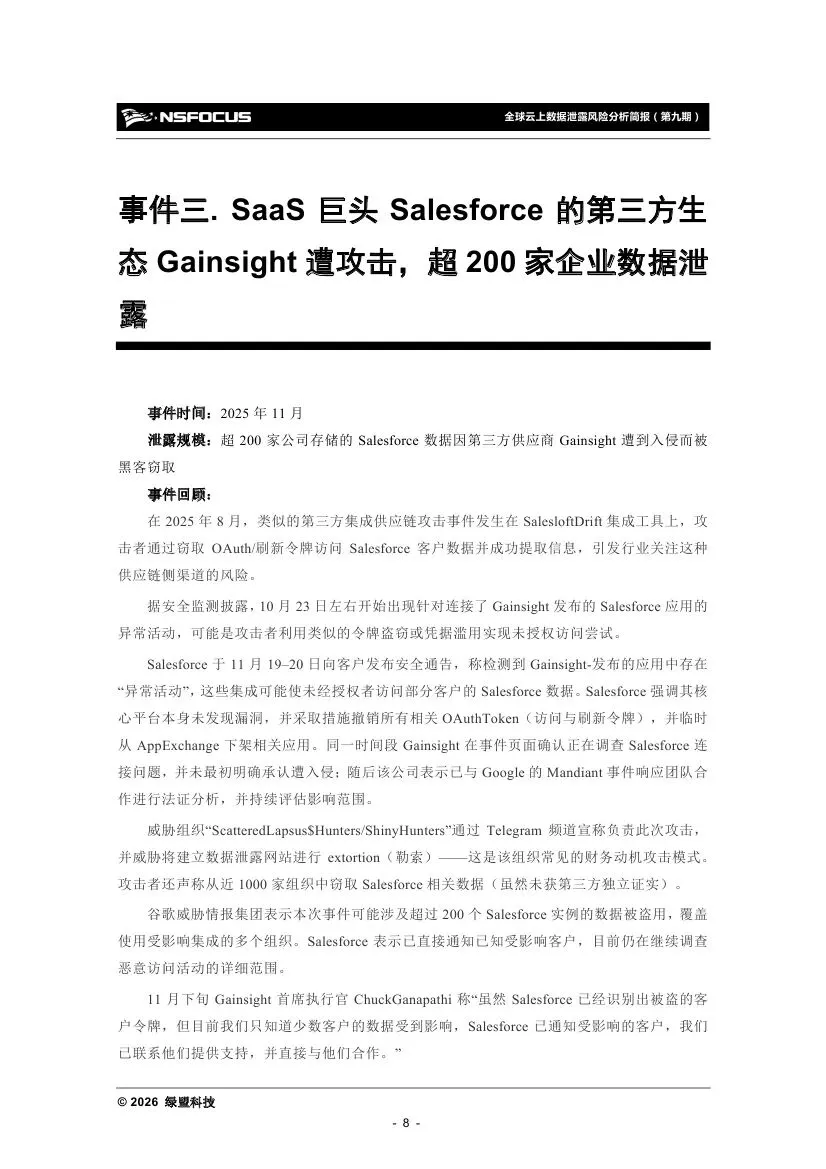 NSFOCUS

全球云上数据泄露风险分析简报（第九期）

事件三. SaaS 巨头 Salesforce 的第三方生态 Gainsight 遭攻击，超 200 家企业数据泄露

事件时间：2025 年 11 月

泄露规模：超 200 家公司存储的 Salesforce 数据因第三方供应商 Gainsight 遭到入侵而被黑客窃取

事件回顾：

在 2025 年 8 月，类似的第三方集成供应链攻击事件发生在 SalesloftDrift 集成工具上，攻击者通过窃取 OAuth/刷新令牌访问 Salesforce 客户数据并成功提取信息，引发行业关注这种供应链侧渠道的风险。

据安全监测披露，10 月 23 日左右开始出现针对连接了 Gainsight 发布的 Salesforce 应用的异常活动，可能是攻击者利用类似的令牌盗窃或凭据滥用实现未授权访问尝试。

Salesforce 于 11 月 19–20 日向客户发布安全通告，称检测到 Gainsight-发布的应用中存在“异常活动”，这些集成可能使未经授权者访问部分客户的 Salesforce 数据。Salesforce 强调其核心平台本身未发现漏洞，并采取措施撤销所有相关 OAuthToken（访问与刷新令牌），并临时从 AppExchange 下架相关应用。同一时间段 Gainsight 在事件页面确认正在调查 Salesforce 连接问题，并未最初明确承认遭入侵；随后该公司表示已与 Google 的 Mandiant 事件响应团队合作进行法证分析，并持续评估影响范围。

威胁组织“ScatteredLapsus$Hunters/ShinyHunters”通过 Telegram 频道宣称负责此次攻击，并威胁将建立数据泄露网站进行 extortion（勒索）——这是该组织常见的财务动机攻击模式。攻击者还声称从近 1000 家组织中窃取 Salesforce 相关数据（虽然未获第三方独立证实）。

谷歌威胁情报集团表示本次事件可能涉及超过 200 个 Salesforce 实例的数据被盗用，覆盖使用受影响集成的多个组织。Salesforce 表示已直接通知已知受影响客户，目前仍在继续调查恶意访问活动的详细范围。

11 月下旬 Gainsight 首席执行官 ChuckGanapathi 称“虽然 Salesforce 已经识别出被盗的客户令牌，但目前我们只知道少数客户的数据受到影响，Salesforce 已通知受影响的客户，我们已联系他们提供支持，并直接与他们合作。”

© 2026 绿盟科技

- 8 -